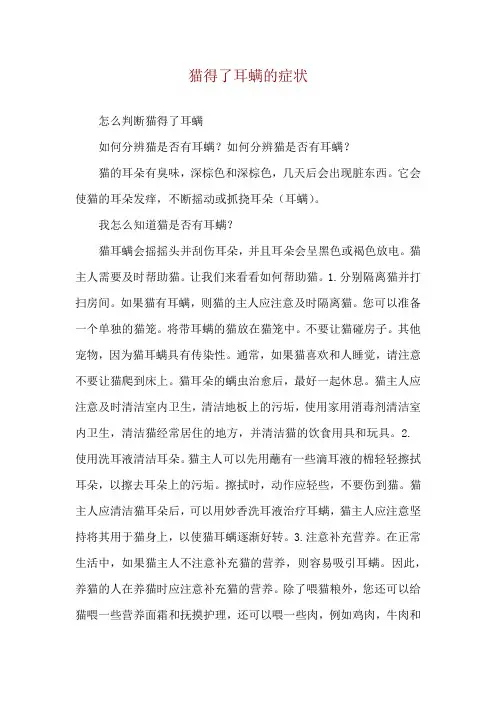 猫得了耳螨的症状

怎么判断猫得了耳螨

如何分辨猫是否有耳螨？如何分辨猫是否有耳螨？

猫的耳朵有臭味，深棕色和深棕色，几天后会出现脏东西。它会使猫的耳朵发痒，不断摇动或抓挠耳朵（耳螨）。

我怎么知道猫是否有耳螨？

猫耳螨会摇摇头并刮伤耳朵，并且耳朵会呈黑色或褐色放电。猫主人需要及时帮助猫。让我们来看看如何帮助猫。1.分别隔离猫并打扫房间。如果猫有耳螨，则猫的主人应注意及时隔离猫。您可以准备一个单独的猫笼。将带耳螨的猫放在猫笼中。不要让猫碰房子。其他宠物，因为猫耳螨具有传染性。通常，如果猫喜欢和人睡觉，请注意不要让猫爬到床上。猫耳朵的螨虫治愈后，最好一起休息。猫主人应注意及时清洁室内卫生，清洁地板上的污垢，使用家用消毒剂清洁室内卫生，清洁猫经常居住的地方，并清洁猫的饮食用具和玩具。2.使用洗耳液清洁耳朵。猫主人可以先用蘸有一些滴耳液的棉轻轻擦拭耳朵，以擦去耳朵上的污垢。擦拭时，动作应轻些，不要伤到猫。猫主人应清洁猫耳朵后，可以用妙香洗耳液治疗耳螨，猫主人应注意坚持将其用于猫身上，以使猫耳螨逐渐好转。3.注意补充营养。在正常生活中，如果猫主人不注意补充猫的营养，则容易吸引耳螨。因此，养猫的人在养猫时应注意补充猫的营养。除了喂猫粮外，您还可以给猫喂一些营养面霜和抚摸护理，还可以喂一些肉，例如鸡肉，牛肉和